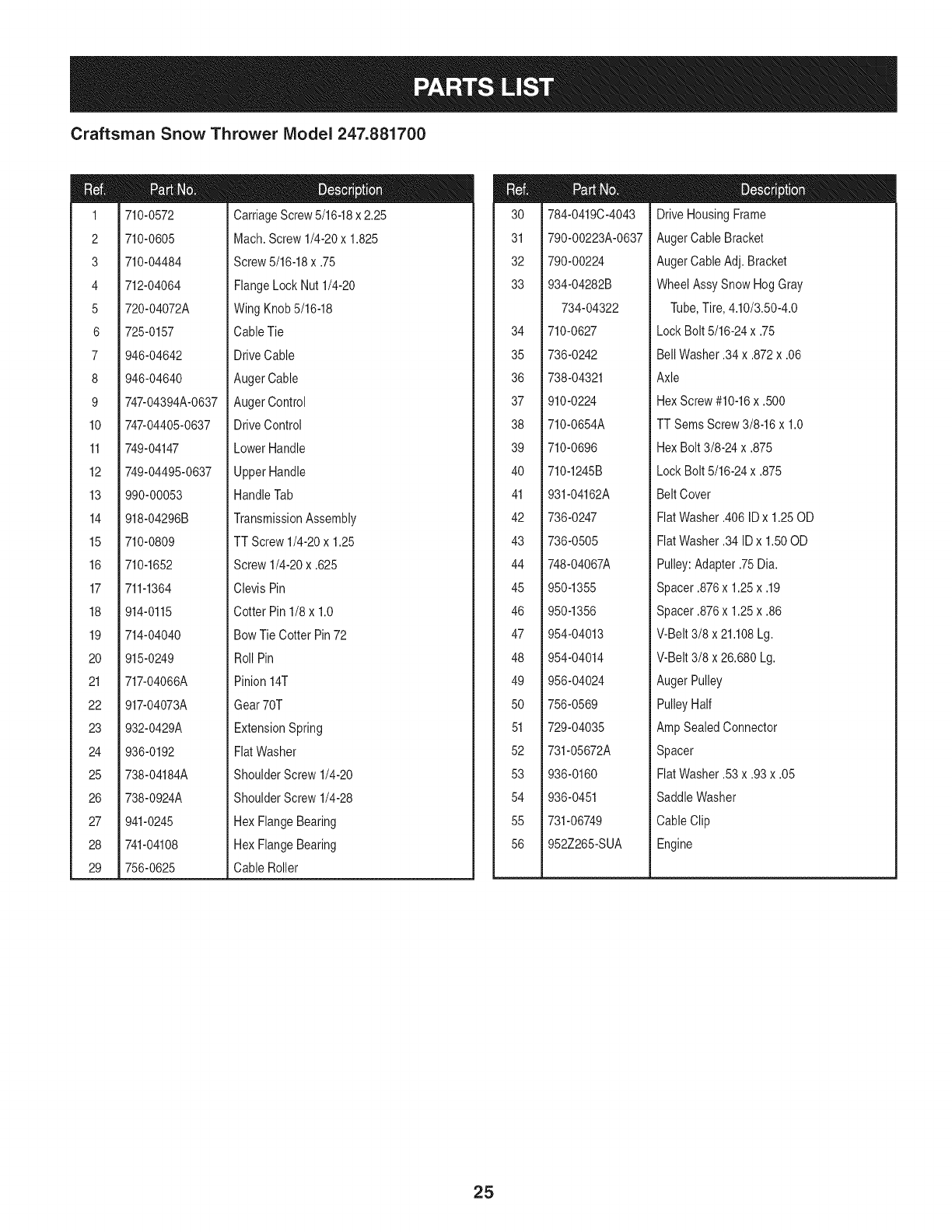 PARTS LIST

Craftsman Snow Thrower Model 247.881700

| Ref. | Part No. | Description |
|---|---|---|
| 1 | 710-0572 | Carriage Screw 5/16-18 x 2.25 |
| 2 | 710-0605 | Mach. Screw 1/4-20 x 1.825 |
| 3 | 710-04484 | Screw 5/16-18 x .75 |
| 4 | 712-04064 | Flange Lock Nut 1/4-20 |
| 5 | 720-04072A | Wing Knob 5/16-18 |
| 6 | 725-0157 | Cable Tie |
| 7 | 946-04642 | Drive Cable |
| 8 | 946-04640 | Auger Cable |
| 9 | 747-04394A-0637 | Auger Control |
| 10 | 747-04405-0637 | Drive Control |
| 11 | 749-04147 | Lower Handle |
| 12 | 749-04495-0637 | Upper Handle |
| 13 | 990-00053 | Handle Tab |
| 14 | 918-04296B | Transmission Assembly |
| 15 | 710-0809 | TT Screw 1/4-20 x 1.25 |
| 16 | 710-1652 | Screw 1/4-20 x .625 |
| 17 | 711-1364 | Clevis Pin |
| 18 | 914-0115 | Cotter Pin 1/8 x 1.0 |
| 19 | 714-04040 | Bow Tie Cotter Pin 72 |
| 20 | 915-0249 | Roll Pin |
| 21 | 717-04066A | Pinion 14T |
| 22 | 917-04073A | Gear 70T |
| 23 | 932-0429A | Extension Spring |
| 24 | 936-0192 | Flat Washer |
| 25 | 738-04184A | Shoulder Screw 1/4-20 |
| 26 | 738-0924A | Shoulder Screw 1/4-28 |
| 27 | 941-0245 | Hex Flange Bearing |
| 28 | 741-04108 | Hex Flange Bearing |
| 29 | 756-0625 | Cable Roller |

| Ref. | Part No. | Description |
|---|---|---|
| 30 | 784-0419C-4043 | Drive Housing Frame |
| 31 | 790-00223A-0637 | Auger Cable Bracket |
| 32 | 790-00224 | Auger Cable Adj. Bracket |
| 33 | 934-04282B | Wheel Assy Snow Hog Gray |
|  | 734-04322 | Tube, Tire, 4.10/3.50-4.0 |
| 34 | 710-0627 | Lock Bolt 5/16-24 x .75 |
| 35 | 736-0242 | Bell Washer .34 x .872 x .06 |
| 36 | 738-04321 | Axle |
| 37 | 910-0224 | Hex Screw #10-16 x .500 |
| 38 | 710-0654A | TT Sems Screw 3/8-16 x 1.0 |
| 39 | 710-0696 | Hex Bolt 3/8-24 x .875 |
| 40 | 710-1245B | Lock Bolt 5/16-24 x .875 |
| 41 | 931-04162A | Belt Cover |
| 42 | 736-0247 | Flat Washer .406 ID x 1.25 OD |
| 43 | 736-0505 | Flat Washer .34 ID x 1.50 OD |
| 44 | 748-04067A | Pulley: Adapter .75 Dia. |
| 45 | 950-1355 | Spacer .876 x 1.25 x .19 |
| 46 | 950-1356 | Spacer .876 x 1.25 x .86 |
| 47 | 954-04013 | V-Belt 3/8 x 21.108 Lg. |
| 48 | 954-04014 | V-Belt 3/8 x 26.680 Lg. |
| 49 | 956-04024 | Auger Pulley |
| 50 | 756-0569 | Pulley Half |
| 51 | 729-04035 | Amp Sealed Connector |
| 52 | 731-05672A | Spacer |
| 53 | 936-0160 | Flat Washer .53 x .93 x .05 |
| 54 | 936-0451 | Saddle Washer |
| 55 | 731-06749 | Cable Clip |
| 56 | 952Z265-SUA | Engine |

25